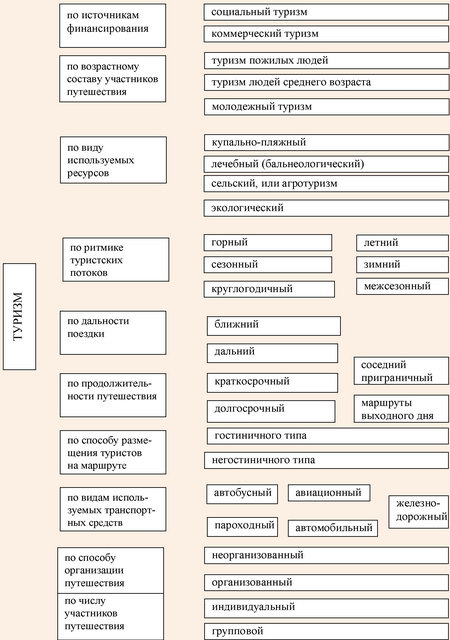 ТУРИЗМ

по источникам финансирования

социальный туризм

коммерческий туризм

по возрастному составу участников путешествия

туризм пожилых людей

туризм людей среднего возраста

молодежный туризм

по виду используемых ресурсов

купально-пляжный

лечебный (бальнеологический)

сельский, или агротуризм

экологический

по ритмике туристских потоков

горный

сезонный

круглогодичный

летний

зимний

межсезонный

по дальности поездки

ближний

дальний

соседний приграничный

по продолжительности путешествия

краткосрочный

долгосрочный

маршруты выходного дня

по способу размещения туристов на маршруте

гостиничного типа

негостиничного типа

по видам используемых транспортных средств

автобусный

авиационный

железнодорожный

пароходный

автомобильный

по способу организации путешествия

неорганизованный

организованный

по числу участников путешествия

индивидуальный

групповой